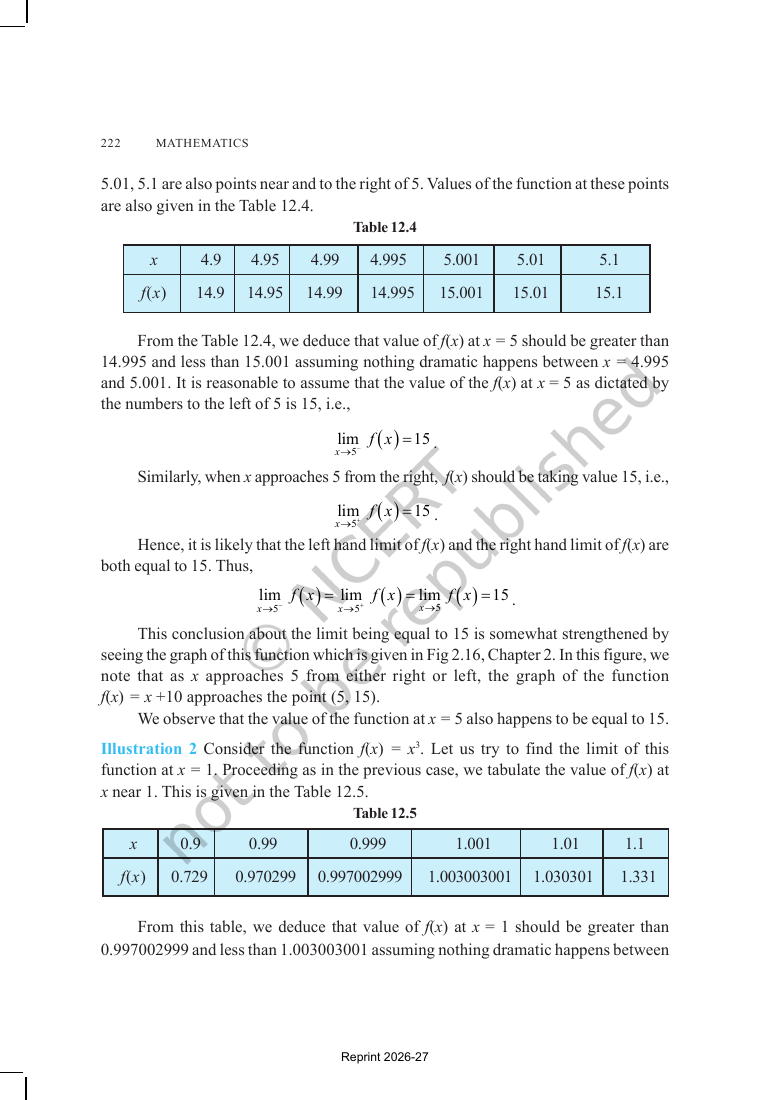 222 MATHEMATICS

5.01, 5.1 are also points near and to the right of 5. Values of the function at these points are also given in the Table 12.4.

Table 12.4

| $x$ | 4.9 | 4.95 | 4.99 | 4.995 | 5.001 | 5.01 | 5.1 |
|---|---|---|---|---|---|---|---|
| $f(x)$ | 14.9 | 14.95 | 14.99 | 14.995 | 15.001 | 15.01 | 15.1 |

From the Table 12.4, we deduce that value of $f(x)$ at $x = 5$ should be greater than 14.995 and less than 15.001 assuming nothing dramatic happens between $x = 4.995$ and 5.001. It is reasonable to assume that the value of the $f(x)$ at $x = 5$ as dictated by the numbers to the left of 5 is 15, i.e.,

$\lim_{x \to 5^-} f(x) = 15$.

Similarly, when $x$ approaches 5 from the right, $f(x)$ should be taking value 15, i.e.,

$\lim_{x \to 5^+} f(x) = 15$.

Hence, it is likely that the left hand limit of $f(x)$ and the right hand limit of $f(x)$ are both equal to 15. Thus,

$\lim_{x \to 5^-} f(x) = \lim_{x \to 5^+} f(x) = \lim_{x \to 5} f(x) = 15$.

This conclusion about the limit being equal to 15 is somewhat strengthened by seeing the graph of this function which is given in Fig 2.16, Chapter 2. In this figure, we note that as $x$ approaches 5 from either right or left, the graph of the function $f(x) = x + 10$ approaches the point (5, 15).

We observe that the value of the function at $x = 5$ also happens to be equal to 15.

Illustration 2 Consider the function $f(x) = x^3$. Let us try to find the limit of this function at $x = 1$. Proceeding as in the previous case, we tabulate the value of $f(x)$ at $x$ near 1. This is given in the Table 12.5.

Table 12.5

| $x$ | 0.9 | 0.99 | 0.999 | 1.001 | 1.01 | 1.1 |
|---|---|---|---|---|---|---|
| $f(x)$ | 0.729 | 0.970299 | 0.997002999 | 1.003003001 | 1.030301 | 1.331 |

From this table, we deduce that value of $f(x)$ at $x = 1$ should be greater than 0.997002999 and less than 1.003003001 assuming nothing dramatic happens between

Reprint 2026-27

© NCERT not to be republished